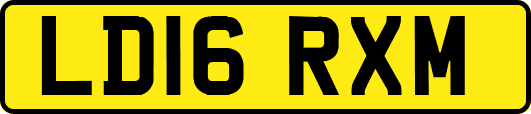 LD16 RXM